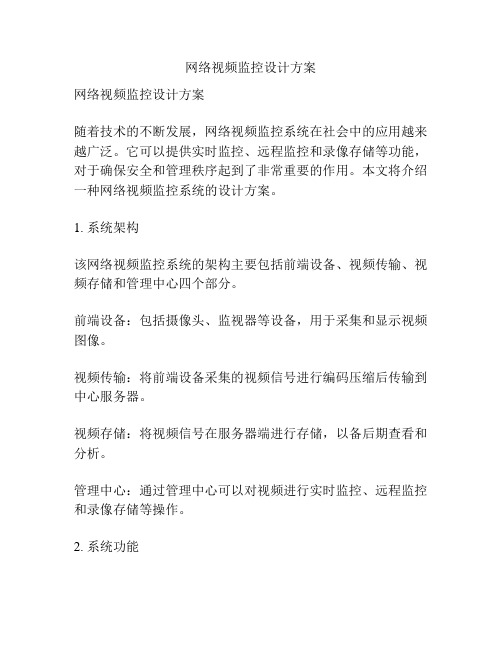 网络视频监控设计方案

网络视频监控设计方案

随着技术的不断发展，网络视频监控系统在社会中的应用越来越广泛。它可以提供实时监控、远程监控和录像存储等功能，对于确保安全和管理秩序起到了非常重要的作用。本文将介绍一种网络视频监控系统的设计方案。

1. 系统架构

该网络视频监控系统的架构主要包括前端设备、视频传输、视频存储和管理中心四个部分。

前端设备：包括摄像头、监视器等设备，用于采集和显示视频图像。

视频传输：将前端设备采集的视频信号进行编码压缩后传输到中心服务器。

视频存储：将视频信号在服务器端进行存储，以备后期查看和分析。

管理中心：通过管理中心可以对视频进行实时监控、远程监控和录像存储等操作。

2. 系统功能